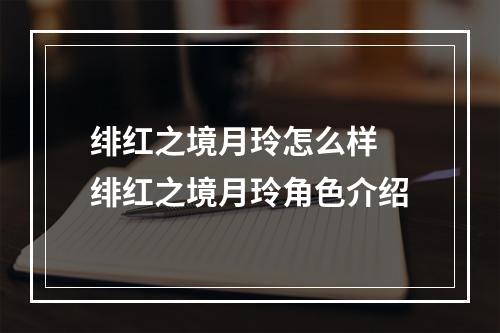 绯红之境月玲怎么样
绯红之境月玲角色介绍